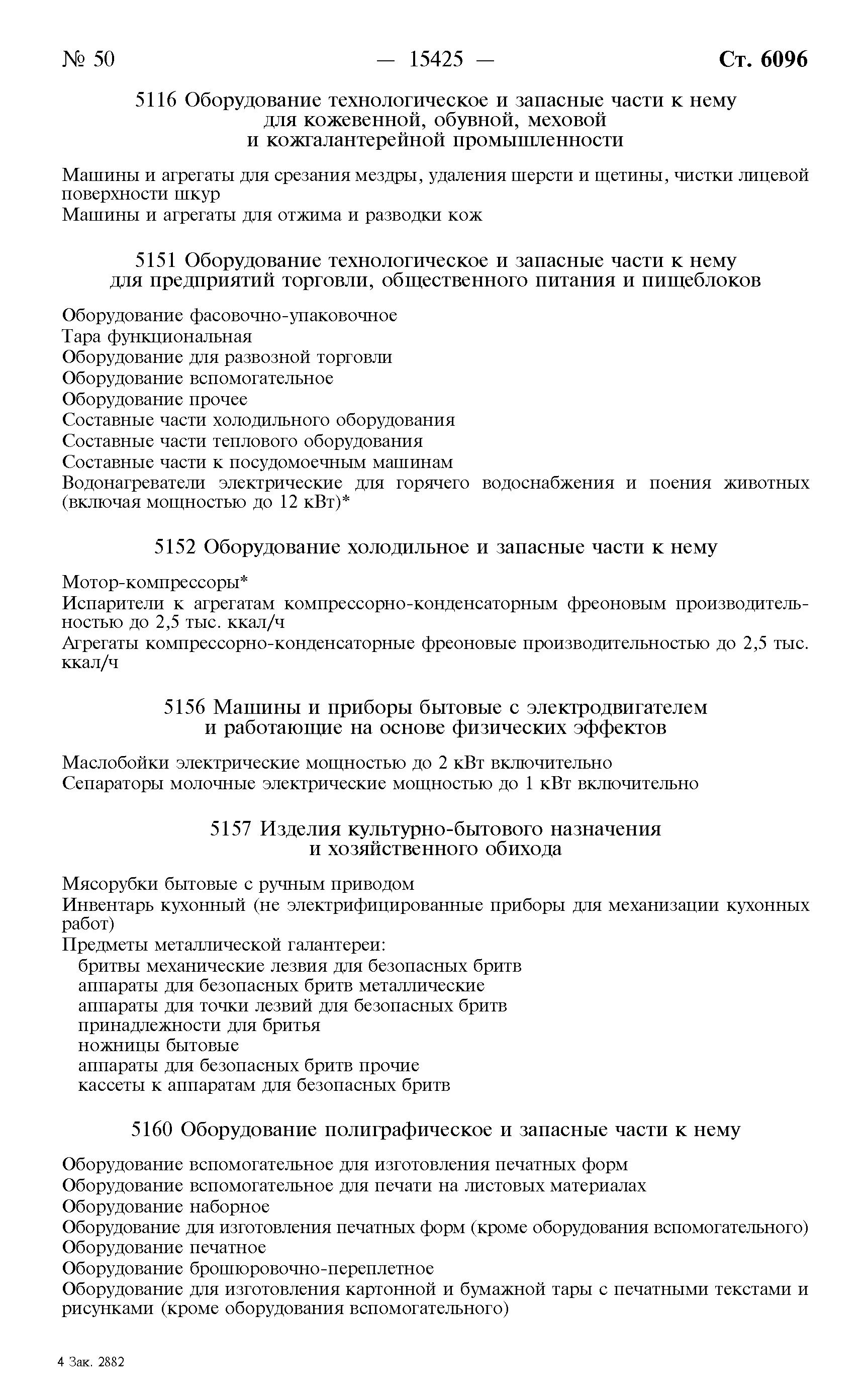 № 50 — 15425 — Ст. 6096

5116 Оборудование технологическое и запасные части к нему для кожевенной, обувной, меховой и кожгалантерейной промышленности

Машины и агрегаты для срезания мездры, удаления шерсти и щетины, чистки лицевой поверхности шкур
Машины и агрегаты для отжима и разводки кож

5151 Оборудование технологическое и запасные части к нему для предприятий торговли, общественного питания и пищеблоков

Оборудование фасовочно-упаковочное
Тара функциональная
Оборудование для развозной торговли
Оборудование вспомогательное
Оборудование прочее
Составные части холодильного оборудования
Составные части теплового оборудования
Составные части к посудомоечным машинам
Водонагреватели электрические для горячего водоснабжения и поения животных (включая мощностью до 12 кВт)*

5152 Оборудование холодильное и запасные части к нему

Мотор-компрессоры*
Испарители к агрегатам компрессорно-конденсаторным фреоновым производительностью до 2,5 тыс. ккал/ч
Агрегаты компрессорно-конденсаторные фреоновые производительностью до 2,5 тыс. ккал/ч

5156 Машины и приборы бытовые с электродвигателем и работающие на основе физических эффектов

Маслобойки электрические мощностью до 2 кВт включительно
Сепараторы молочные электрические мощностью до 1 кВт включительно

5157 Изделия культурно-бытового назначения и хозяйственного обихода

Мясорубки бытовые с ручным приводом
Инвентарь кухонный (не электрифицированные приборы для механизации кухонных работ)
Предметы металлической галантереи:
бритвы механические лезвия для безопасных бритв
аппараты для безопасных бритв металлические
аппараты для точки лезвий для безопасных бритв
принадлежности для бритья
ножницы бытовые
аппараты для безопасных бритв прочие
кассеты к аппаратам для безопасных бритв

5160 Оборудование полиграфическое и запасные части к нему

Оборудование вспомогательное для изготовления печатных форм
Оборудование вспомогательное для печати на листовых материалах
Оборудование наборное
Оборудование для изготовления печатных форм (кроме оборудования вспомогательного)
Оборудование печатное
Оборудование брошюровочно-переплетное
Оборудование для изготовления картонной и бумажной тары с печатными текстами и рисунками (кроме оборудования вспомогательного)

4 Зак. 2882